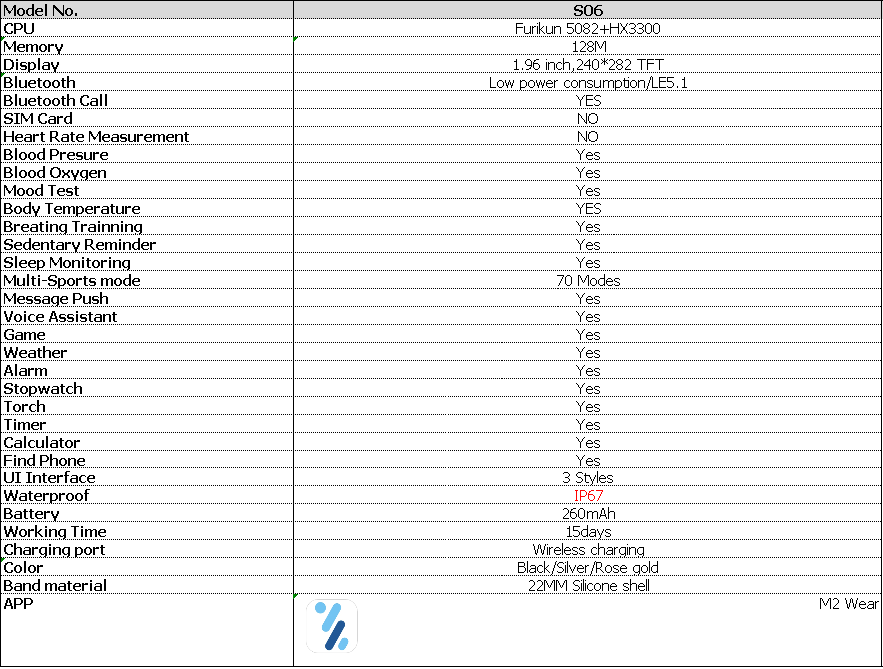 | Model No. | S06 |
|---|---|
| CPU | Furikun 5082+HX3300 |
| Memory | 128M |
| Display | 1.96 inch,240*282 TFT |
| Bluetooth | Low power consumption/LE5.1 |
| Bluetooth Call | YES |
| SIM Card | NO |
| Heart Rate Measurement | NO |
| Blood Presure | Yes |
| Blood Oxygen | Yes |
| Mood Test | Yes |
| Body Temperature | YES |
| Breating Trainning | Yes |
| Sedentary Reminder | Yes |
| Sleep Monitoring | Yes |
| Multi-Sports mode | 70 Modes |
| Message Push | Yes |
| Voice Assistant | Yes |
| Game | Yes |
| Weather | Yes |
| Alarm | Yes |
| Stopwatch | Yes |
| Torch | Yes |
| Timer | Yes |
| Calculator | Yes |
| Find Phone | Yes |
| UI Interface | 3 Styles |
| Waterproof | IP67 |
| Battery | 260mAh |
| Working Time | 15days |
| Charging port | Wireless charging |
| Color | Black/Silver/Rose gold |
| Band material | 22MM Silicone shell |
| APP | M2 Wear |